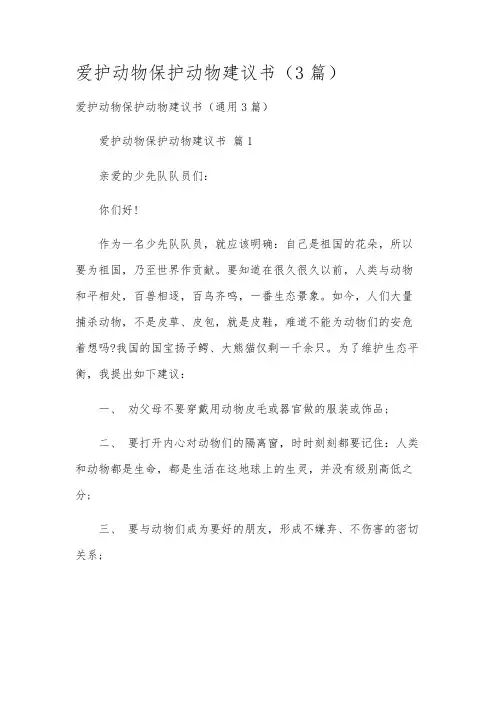 爱护动物保护动物建议书（3篇）

爱护动物保护动物建议书（通用3篇）

爱护动物保护动物建议书 篇1

亲爱的少先队队员们：

你们好！

作为一名少先队队员，就应该明确：自己是祖国的花朵，所以要为祖国，乃至世界作贡献。要知道在很久很久以前，人类与动物和平相处，百兽相逐，百鸟齐鸣，一番生态景象。如今，人们大量捕杀动物，不是皮草、皮包，就是皮鞋，难道不能为动物们的安危着想吗?我国的国宝扬子鳄、大熊猫仅剩一千余只。为了维护生态平衡，我提出如下建议：

一、 劝父母不要穿戴用动物皮毛或器官做的服装或饰品；

二、 要打开内心对动物们的隔离窗，时时刻刻都要记住：人类和动物都是生命，都是生活在这地球上的生灵，并没有级别高低之分；

三、 要与动物们成为要好的朋友，形成不嫌弃、不伤害的密切关系；